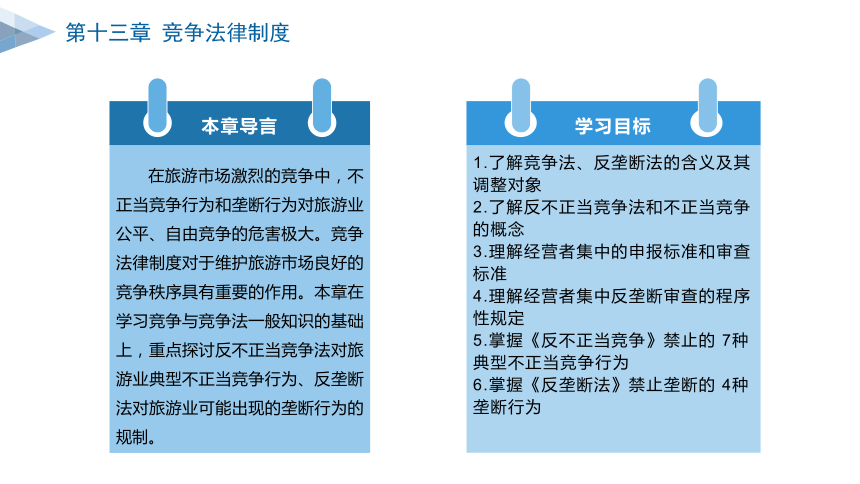 第十三章 竞争法律制度

本章导言

在旅游市场激烈的竞争中，不正当竞争行为和垄断行为对旅游业公平、自由竞争的危害极大。竞争法律制度对于维护旅游市场良好的竞争秩序具有重要的作用。本章在学习竞争与竞争法一般知识的基础上，重点探讨反不正当竞争法对旅游业典型不正当竞争行为、反垄断法对旅游业可能出现的垄断行为的规制。

学习目标

1.了解竞争法、反垄断法的含义及其调整对象
2.了解反不正当竞争法和不正当竞争的概念
3.理解经营者集中的申报标准和审查标准
4.理解经营者集中反垄断审查的程序性规定
5.掌握《反不正当竞争》禁止的 7种典型不正当竞争行为
6.掌握《反垄断法》禁止垄断的 4种垄断行为